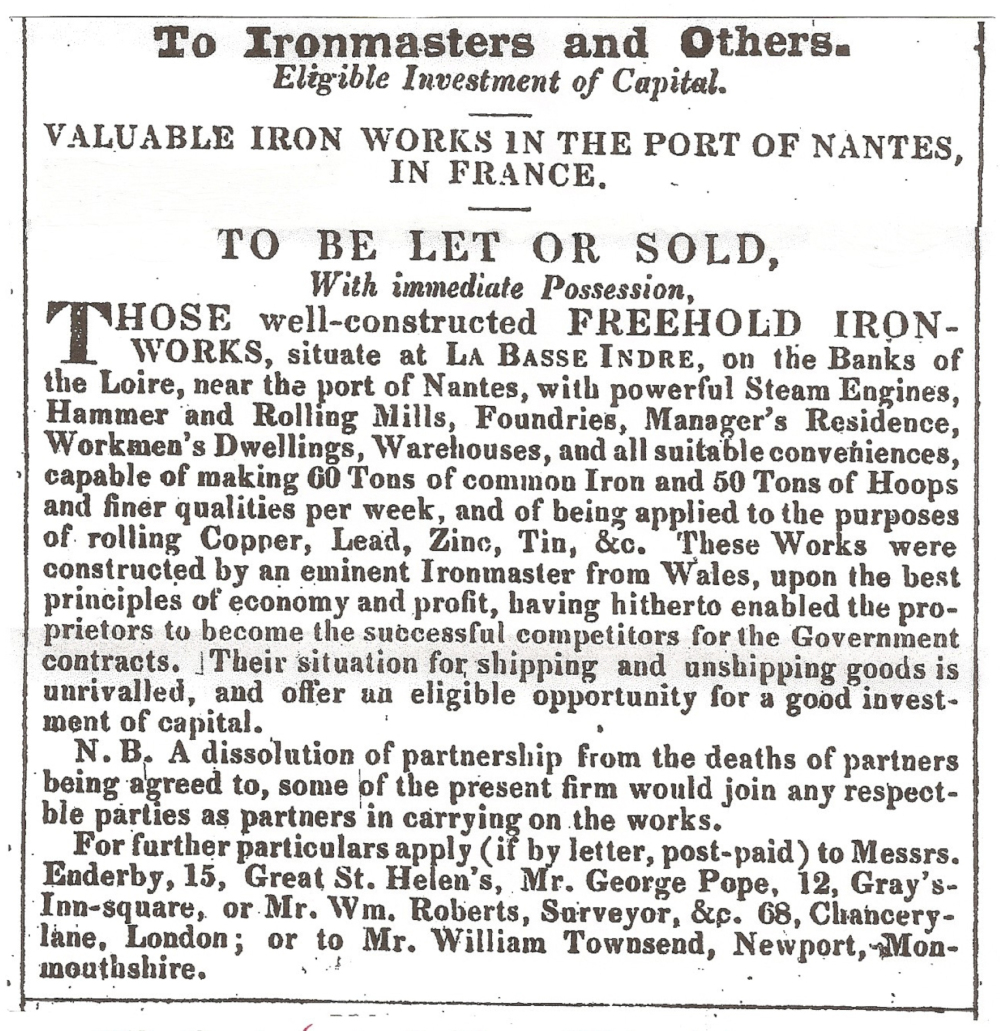 To Ironmasters and Others.
Eligible Investment of Capital.

VALUABLE IRON WORKS IN THE PORT OF NANTES, IN FRANCE.

TO BE LET OR SOLD,
With immediate Possession,

THOSE well-constructed FREEHOLD IRON-WORKS, situate at LA BASSE INDRE, on the Banks of the Loire, near the port of Nantes, with powerful Steam Engines, Hammer and Rolling Mills, Foundries, Manager's Residence, Workmen's Dwellings, Warehouses, and all suitable conveniences, capable of making 60 Tons of common Iron and 50 Tons of Hoops and finer qualities per week, and of being applied to the purposes of rolling Copper, Lead, Zinc, Tin, &c. These Works were constructed by an eminent Ironmaster from Wales, upon the best principles of economy and profit, having hitherto enabled the proprietors to become the successful competitors for the Government contracts. Their situation for shipping and unshipping goods is unrivalled, and offer an eligible opportunity for a good investment of capital.

N. B. A dissolution of partnership from the deaths of partners being agreed to, some of the present firm would join any respectable parties as partners in carrying on the works.

For further particulars apply (if by letter, post-paid) to Messrs. Enderby, 15, Great St. Helen's, Mr. George Pope, 12, Gray's-Inn-square, or Mr. Wm. Roberts, Surveyor, &c. 68, Chancery-lane, London; or to Mr. William Townsend, Newport, Monmouthshire.